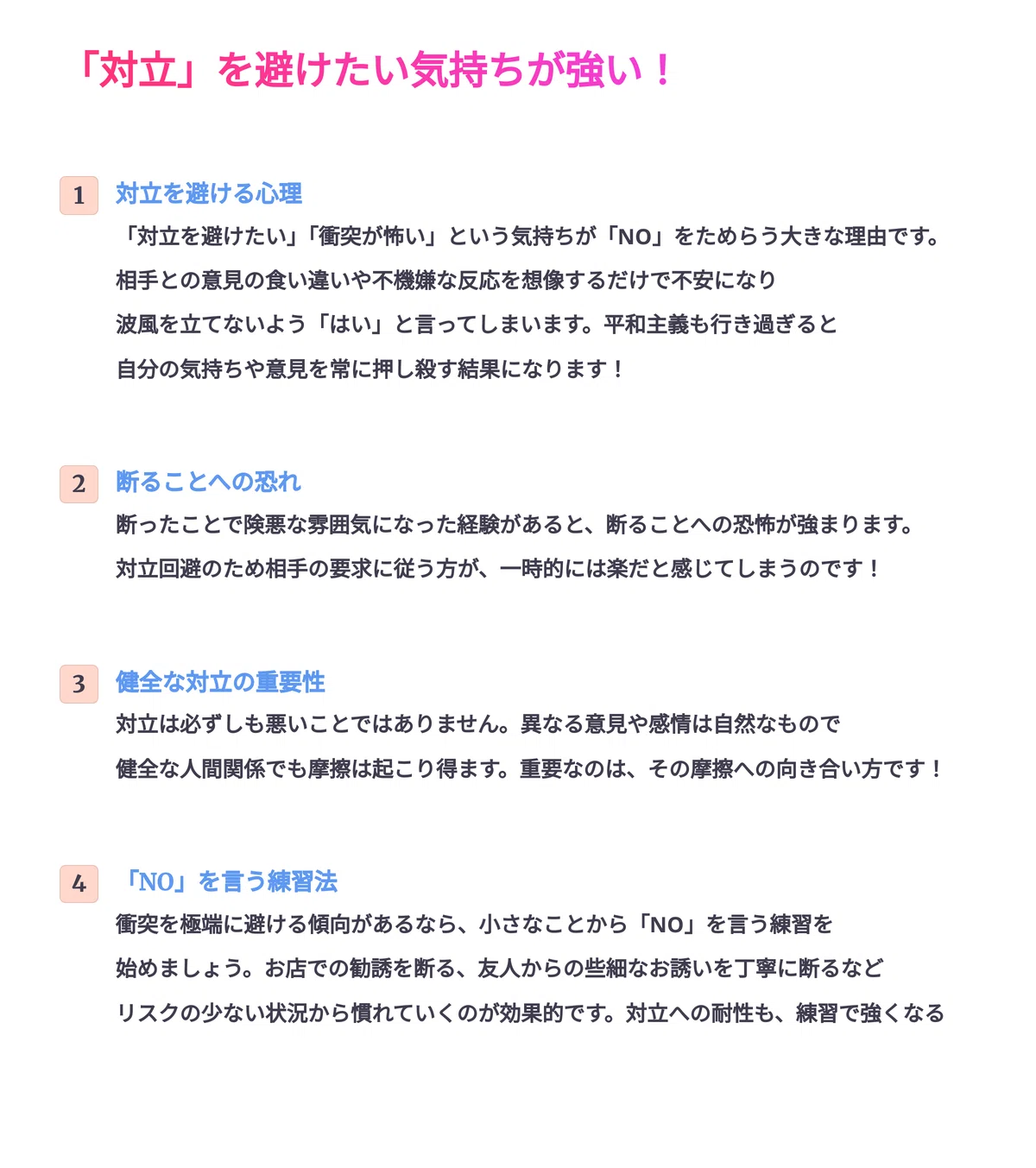 「対立」を避けたい気持ちが強い！

1 対立を避ける心理

「対立を避けたい」「衝突が怖い」という気持ちが「NO」をためらう大きな理由です。相手との意見の食い違いや不機嫌な反応を想像するだけで不安になり波風を立てないよう「はい」と言ってしまいます。平和主義も行き過ぎると自分の気持ちや意見を常に押し殺す結果になります！

2 断ることへの恐れ

断ったことで険悪な雰囲気になった経験があると、断ることへの恐怖が強まります。対立回避のため相手の要求に従う方が、一時的には楽だと感じてしまうのです！

3 健全な対立の重要性

対立は必ずしも悪いことではありません。異なる意見や感情は自然なもので健全な人間関係でも摩擦は起こり得ます。重要なのは、その摩擦への向き合い方です！

4 「NO」を言う練習法

衝突を極端に避ける傾向があるなら、小さなことから「NO」を言う練習を始めましょう。お店での勧誘を断る、友人からの些細なお誘いを丁寧に断るなどリスクの少ない状況から慣れていくのが効果的です。対立への耐性も、練習で強くなる